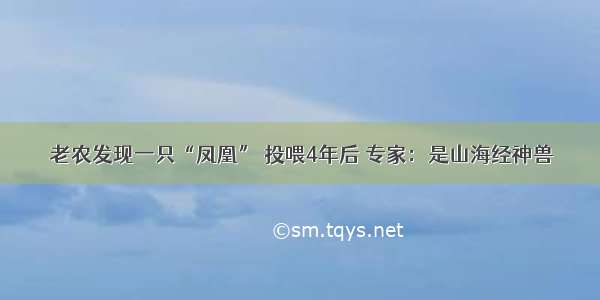 老农发现一只“凤凰” 投喂4年后 专家：是山海经神兽

©sm.tqys.net